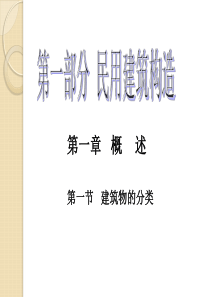 第一部分 民用建筑构造

第一章 概 述

第一节 建筑物的分类